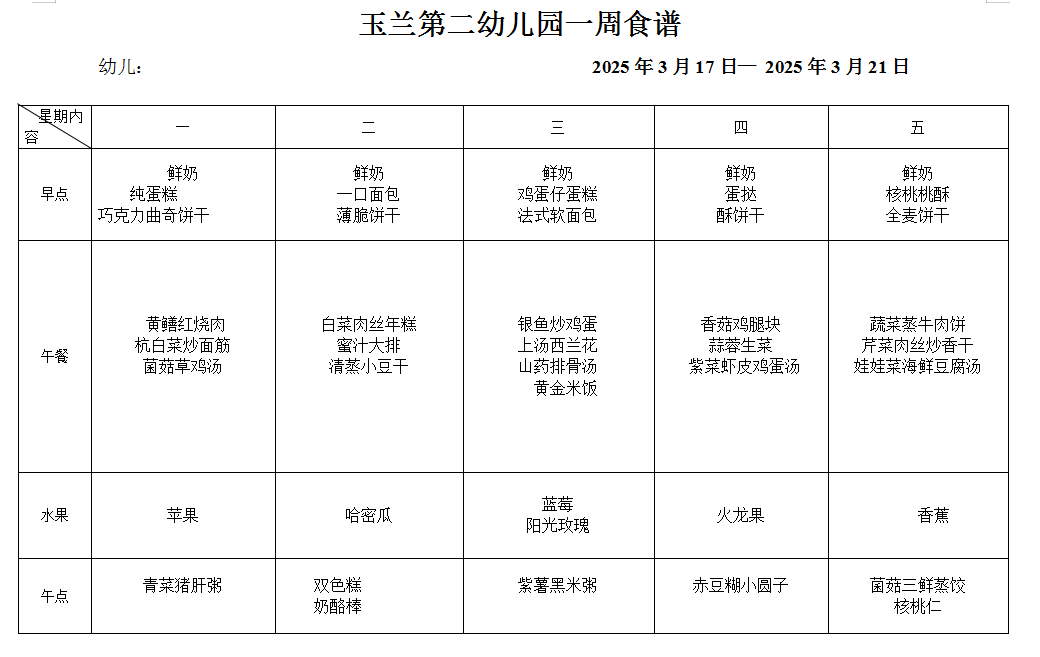 玉兰第二幼儿园一周食谱

幼儿：

2025 年 3 月 17 日— 2025 年 3 月 21 日

| 星期内容 | 一 | 二 | 三 | 四 | 五 |
|---|---|---|---|---|---|
| 早点 | 鲜奶 纯蛋糕 巧克力曲奇饼干 | 鲜奶 一口面包 薄脆饼干 | 鲜奶 鸡蛋仔蛋糕 法式软面包 | 鲜奶 蛋挞 酥饼干 | 鲜奶 核桃桃酥 全麦饼干 |
| 午餐 | 黄鳝红烧肉 杭白菜炒面筋 菌菇草鸡汤 | 白菜肉丝年糕 蜜汁大排 清蒸小豆干 | 银鱼炒鸡蛋 上汤西兰花 山药排骨汤 黄金米饭 | 香菇鸡腿块 蒜蓉生菜 紫菜虾皮鸡蛋汤 | 蔬菜蒸牛肉饼 芹菜肉丝炒香干 娃娃菜海鲜豆腐汤 |
| 水果 | 苹果 | 哈密瓜 | 蓝莓 阳光玫瑰 | 火龙果 | 香蕉 |
| 午点 | 青菜猪肝粥 | 双色糕 奶酪棒 | 紫薯黑米粥 | 赤豆糊小圆子 | 菌菇三鲜蒸饺 核桃仁 |